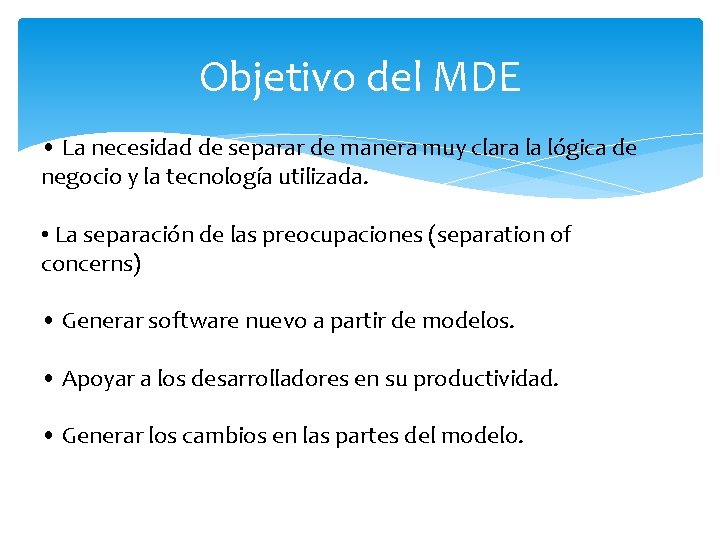 Objetivo del MDE

• La necesidad de separar de manera muy clara la lógica de negocio y la tecnología utilizada.

• La separación de las preocupaciones (separation of concerns)

• Generar software nuevo a partir de modelos.

• Apoyar a los desarrolladores en su productividad.

• Generar los cambios en las partes del modelo.